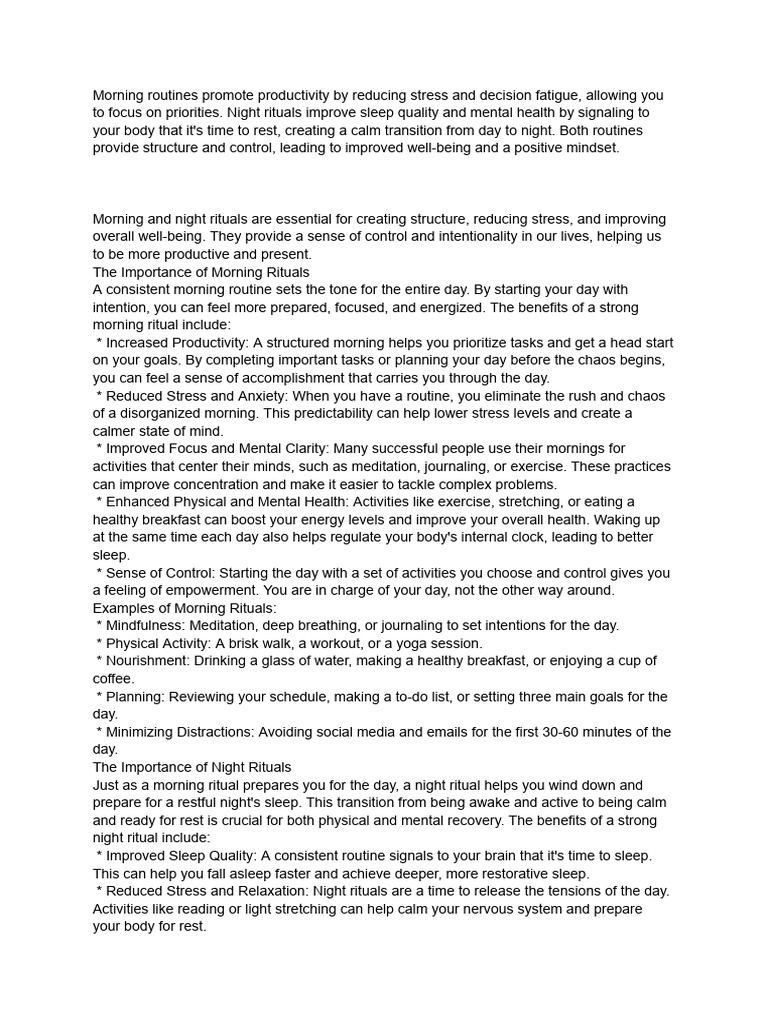 Morning routines promote productivity by reducing stress and decision fatigue, allowing you to focus on priorities. Night rituals improve sleep quality and mental health by signaling to your body that it's time to rest, creating a calm transition from day to night. Both routines provide structure and control, leading to improved well-being and a positive mindset.

Morning and night rituals are essential for creating structure, reducing stress, and improving overall well-being. They provide a sense of control and intentionality in our lives, helping us to be more productive and present.

The Importance of Morning Rituals

A consistent morning routine sets the tone for the entire day. By starting your day with intention, you can feel more prepared, focused, and energized. The benefits of a strong morning ritual include:

* Increased Productivity: A structured morning helps you prioritize tasks and get a head start on your goals. By completing important tasks or planning your day before the chaos begins, you can feel a sense of accomplishment that carries you through the day.

* Reduced Stress and Anxiety: When you have a routine, you eliminate the rush and chaos of a disorganized morning. This predictability can help lower stress levels and create a calmer state of mind.

* Improved Focus and Mental Clarity: Many successful people use their mornings for activities that center their minds, such as meditation, journaling, or exercise. These practices can improve concentration and make it easier to tackle complex problems.

* Enhanced Physical and Mental Health: Activities like exercise, stretching, or eating a healthy breakfast can boost your energy levels and improve your overall health. Waking up at the same time each day also helps regulate your body's internal clock, leading to better sleep.

* Sense of Control: Starting the day with a set of activities you choose and control gives you a feeling of empowerment. You are in charge of your day, not the other way around.

Examples of Morning Rituals:

* Mindfulness: Meditation, deep breathing, or journaling to set intentions for the day.

* Physical Activity: A brisk walk, a workout, or a yoga session.

* Nourishment: Drinking a glass of water, making a healthy breakfast, or enjoying a cup of coffee.

* Planning: Reviewing your schedule, making a to-do list, or setting three main goals for the day.

* Minimizing Distractions: Avoiding social media and emails for the first 30-60 minutes of the day.

The Importance of Night Rituals

Just as a morning ritual prepares you for the day, a night ritual helps you wind down and prepare for a restful night's sleep. This transition from being awake and active to being calm and ready for rest is crucial for both physical and mental recovery. The benefits of a strong night ritual include:

* Improved Sleep Quality: A consistent routine signals to your brain that it's time to sleep. This can help you fall asleep faster and achieve deeper, more restorative sleep.

* Reduced Stress and Relaxation: Night rituals are a time to release the tensions of the day. Activities like reading or light stretching can help calm your nervous system and prepare your body for rest.